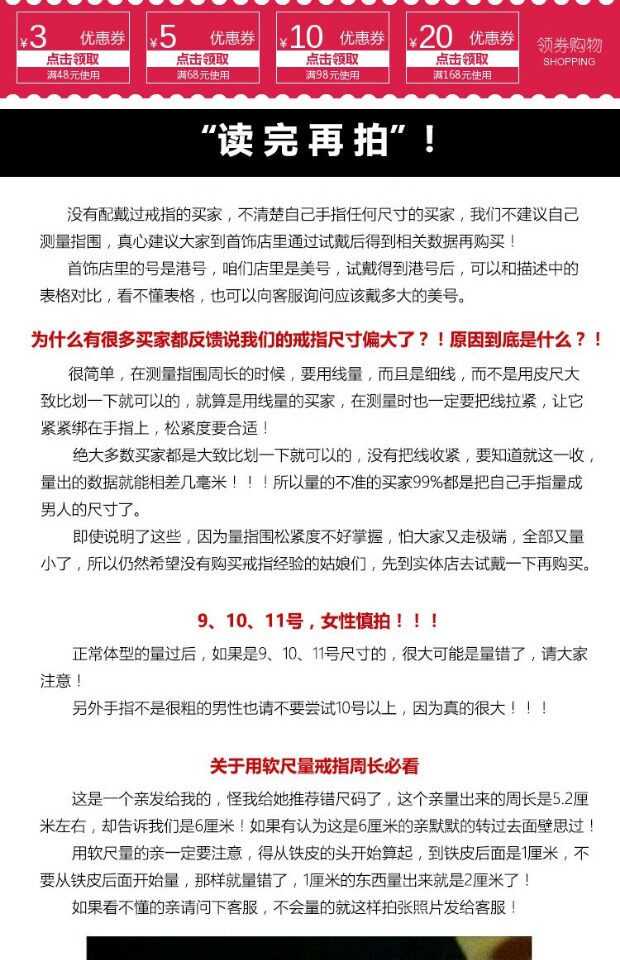 ¥3 优惠券 点击领取 满48元使用

¥5 优惠券 点击领取 满68元使用

¥10 优惠券 点击领取 满98元使用

¥20 优惠券 点击领取 满168元使用

领券购物 SHOPPING

“读完再拍”！

没有配戴过戒指的买家，不清楚自己手指任何尺寸的买家，我们不建议自己测量指围，真心建议大家到首饰店里通过试戴后得到相关数据再购买！

首饰店里的号是港号，咱们店里是美号，试戴得到港号后，可以和描述中的表格对比，看不懂表格，也可以向客服询问应该戴多大的美号。

为什么有很多买家都反馈说我们的戒指尺寸偏大了？！原因到底是什么？！

很简单，在测量指围周长的时候，要用线量，而且是细线，而不是用皮尺大致比划一下就可以的，就算是用线量的买家，在测量时也一定要把线拉紧，让它紧紧绑在手指上，松紧度要合适！

绝大多数买家都是大致比划一下就可以的，没有把线收紧，要知道就这一收，量出的数据就能相差几毫米！！！所以量的不准的买家99%都是把自己手指量成男人的尺寸了。

即使说明了这些，因为量指围松紧度不好掌握，怕大家又走极端，全部又量小了，所以仍然希望没有购买戒指经验的姑娘们，先到实体店去试戴一下再购买。

9、10、11号，女性慎拍！！！

正常体型的量过后，如果是9、10、11号尺寸的，很大可能是量错了，请大家注意！

另外手指不是很粗的男性也请不要尝试10号以上，因为真的很大！！！

关于用软尺量戒指周长必看

这是一个亲发给我的，怪我给她推荐错尺码了，这个亲量出来的周长是5.2厘米左右，却告诉我们是6厘米！如果有认为这是6厘米的亲默默的转过去面壁思过！

用软尺量的亲一定要注意，得从铁皮的头开始算起，到铁皮后面是1厘米，不要从铁皮后面开始量，那样就量错了，1厘米的东西量出来就是2厘米了！

如果看不懂的亲请问下客服，不会量的就这样拍张照片发给客服！